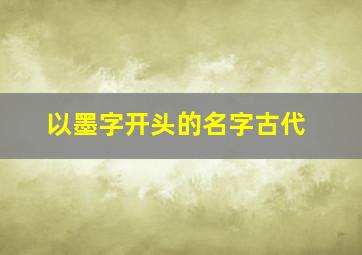 以墨字开头的名字古代